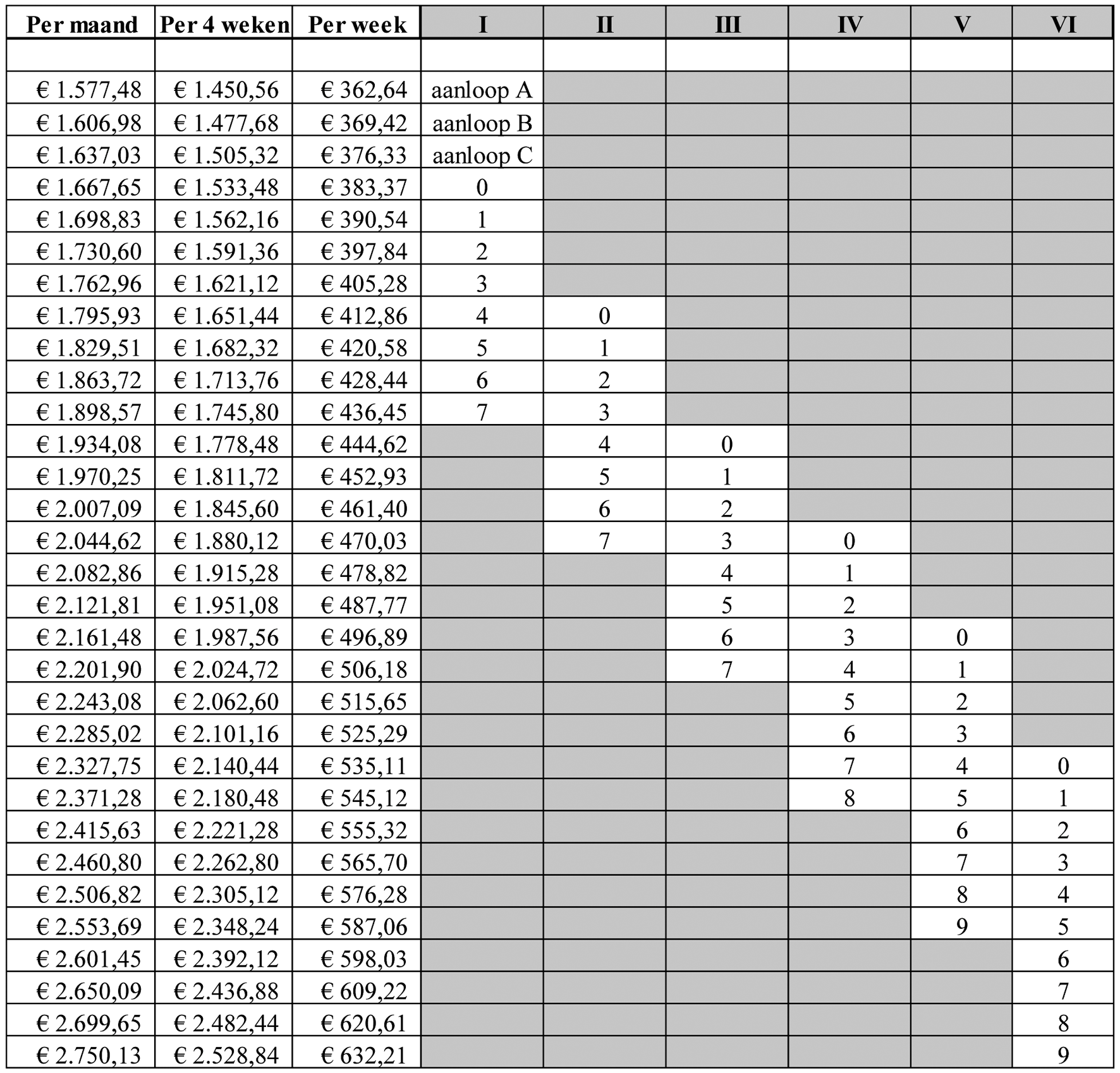 | Per maand | Per 4 weken | Per week | I | II | III | IV | V | VI |
|---|---|---|---|---|---|---|---|---|
| | | | | | | | | |
| € 1.577,48 | € 1.450,56 | € 362,64 | aanloop A | | | | | |
| € 1.606,98 | € 1.477,68 | € 369,42 | aanloop B | | | | | |
| € 1.637,03 | € 1.505,32 | € 376,33 | aanloop C | | | | | |
| € 1.667,65 | € 1.533,48 | € 383,37 | 0 | | | | | |
| € 1.698,83 | € 1.562,16 | € 390,54 | 1 | | | | | |
| € 1.730,60 | € 1.591,36 | € 397,84 | 2 | | | | | |
| € 1.762,96 | € 1.621,12 | € 405,28 | 3 | | | | | |
| € 1.795,93 | € 1.651,44 | € 412,86 | 4 | 0 | | | | |
| € 1.829,51 | € 1.682,32 | € 420,58 | 5 | 1 | | | | |
| € 1.863,72 | € 1.713,76 | € 428,44 | 6 | 2 | | | | |
| € 1.898,57 | € 1.745,80 | € 436,45 | 7 | 3 | | | | |
| € 1.934,08 | € 1.778,48 | € 444,62 | | 4 | 0 | | | |
| € 1.970,25 | € 1.811,72 | € 452,93 | | 5 | 1 | | | |
| € 2.007,09 | € 1.845,60 | € 461,40 | | 6 | 2 | | | |
| € 2.044,62 | € 1.880,12 | € 470,03 | | 7 | 3 | 0 | | |
| € 2.082,86 | € 1.915,28 | € 478,82 | | | 4 | 1 | | |
| € 2.121,81 | € 1.951,08 | € 487,77 | | | 5 | 2 | | |
| € 2.161,48 | € 1.987,56 | € 496,89 | | | 6 | 3 | 0 | |
| € 2.201,90 | € 2.024,72 | € 506,18 | | | 7 | 4 | 1 | |
| € 2.243,08 | € 2.062,60 | € 515,65 | | | | 5 | 2 | |
| € 2.285,02 | € 2.101,16 | € 525,29 | | | | 6 | 3 | |
| € 2.327,75 | € 2.140,44 | € 535,11 | | | | 7 | 4 | 0 |
| € 2.371,28 | € 2.180,48 | € 545,12 | | | | 8 | 5 | 1 |
| € 2.415,63 | € 2.221,28 | € 555,32 | | | | | 6 | 2 |
| € 2.460,80 | € 2.262,80 | € 565,70 | | | | | 7 | 3 |
| € 2.506,82 | € 2.305,12 | € 576,28 | | | | | 8 | 4 |
| € 2.553,69 | € 2.348,24 | € 587,06 | | | | | 9 | 5 |
| € 2.601,45 | € 2.392,12 | € 598,03 | | | | | | 6 |
| € 2.650,09 | € 2.436,88 | € 609,22 | | | | | | 7 |
| € 2.699,65 | € 2.482,44 | € 620,61 | | | | | | 8 |
| € 2.750,13 | € 2.528,84 | € 632,21 | | | | | | 9 |